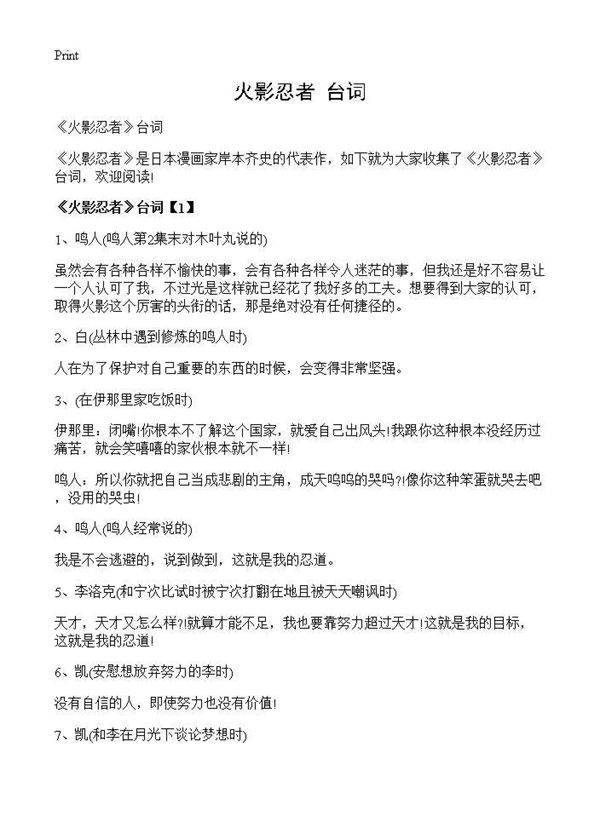 Print

火影忍者 台词

《火影忍者》台词

《火影忍者》是日本漫画家岸本齐史的代表作，如下就为大家收集了《火影忍者》台词，欢迎阅读!

《火影忍者》台词【1】

1、鸣人(鸣人第2集末对木叶丸说的)

虽然会有各种各样不愉快的事，会有各种各样令人迷茫的事，但我还是好不容易让一个人认可了我，不过光是这样就已经花了我好多的工夫。想要得到大家的认可，取得火影这个厉害的头衔的话，那是绝对没有任何捷径的。

2、白(丛林中遇到修炼的鸣人时)

人在为了保护对自己重要的东西的时候，会变得非常坚强。

3、(在伊那里家吃饭时)

伊那里：闭嘴!你根本不了解这个国家，就爱自己出风头!我跟你这种根本没经历过痛苦，就会笑嘻嘻的家伙根本就不一样!

鸣人：所以你就把自己当成悲剧的主角，成天呜呜的哭吗?!像你这种笨蛋就哭去吧，没用的哭虫!

4、鸣人(鸣人经常说的)

我是不会逃避的，说到做到，这就是我的忍道。

5、李洛克(和宁次比试时被宁次打翻在地且被天天嘲讽时)

天才，天才又怎么样?!就算才能不足，我也要靠努力超过天才!这就是我的目标，这就是我的忍道!

6、凯(安慰想放弃努力的李时)

没有自信的人，即使努力也没有价值!

7、凯(和李在月光下谈论梦想时)